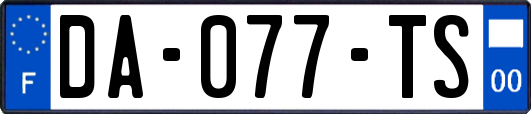 F

DA-077-TS

00